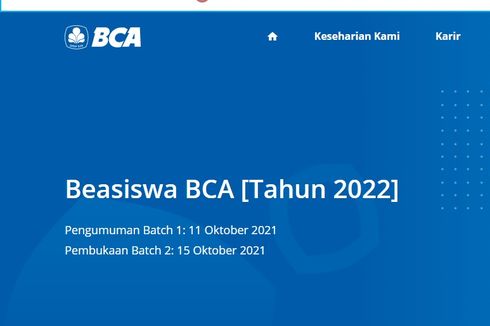 BCA

Keseharian Kami

Karir

Beasiswa BCA [Tahun 2022]

Pengumuman Batch 1: 11 Oktober 2021

Pembukaan Batch 2: 15 Oktober 2021